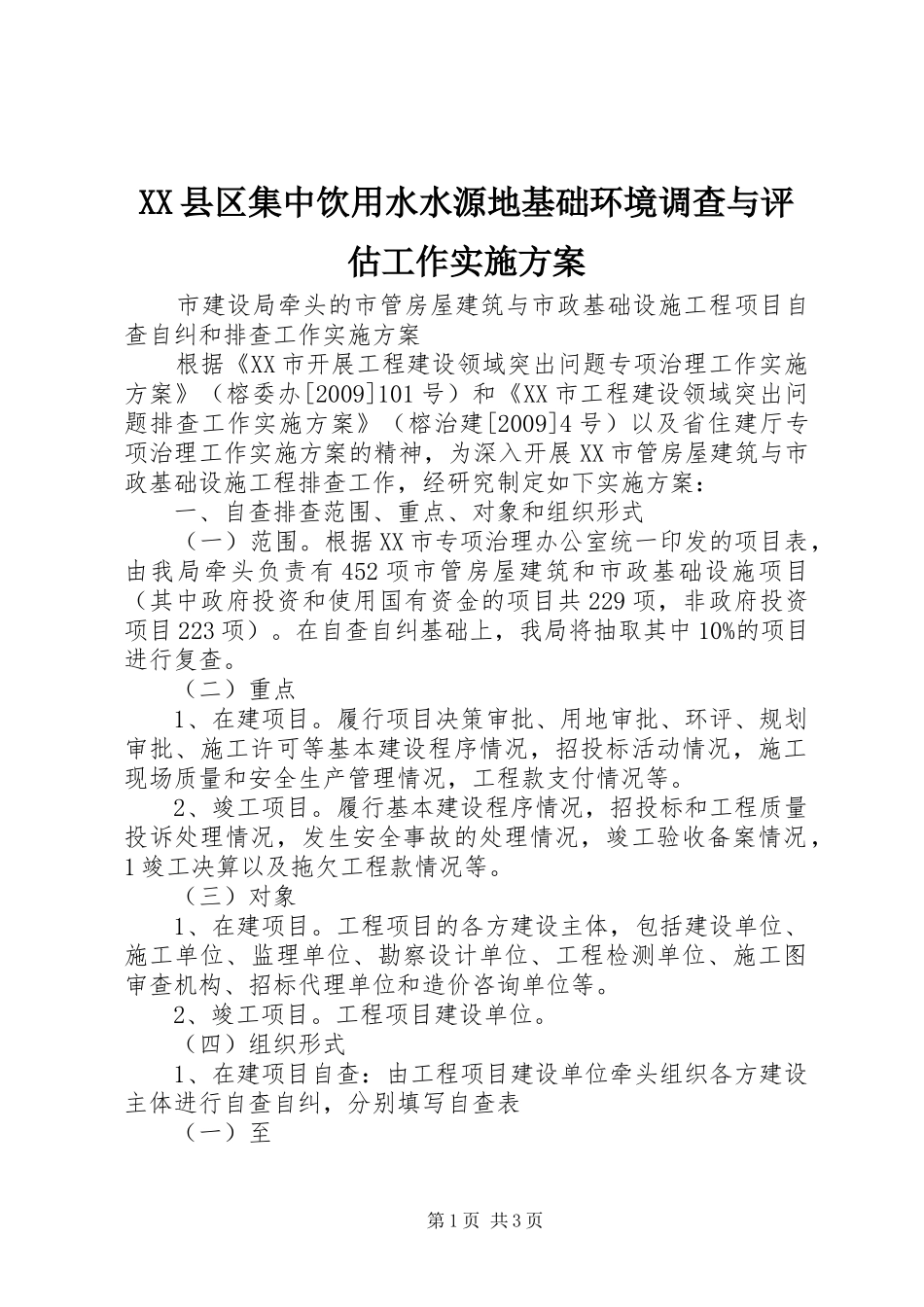 XX县区集中饮用水水源地基础环境调查与评估工作实施方案

市建设局牵头的市管房屋建筑与市政基础设施工程项目自查自纠和排查工作实施方案

根据《XX市开展工程建设领域突出问题专项治理工作实施方案》（榕委办[2009]101号）和《XX市工程建设领域突出问题排查工作实施方案》（榕治建[2009]4号）以及省住建厅专项治理工作实施方案的精神，为深入开展XX市管房屋建筑与市政基础设施工程排查工作，经研究制定如下实施方案：

一、自查排查范围、重点、对象和组织形式

（一）范围。根据XX市专项治理办公室统一印发的项目表，由我局牵头负责有452项市管房屋建筑和市政基础设施项目（其中政府投资和使用国有资金的项目共229项，非政府投资项目223项）。在自查自纠基础上，我局将抽取其中10%的项目进行复查。

（二）重点

1、在建项目。履行项目决策审批、用地审批、环评、规划审批、施工许可等基本建设程序情况，招投标活动情况，施工现场质量和安全生产管理情况，工程款支付情况等。

2、竣工项目。履行基本建设程序情况，招投标和工程质量投诉处理情况，发生安全事故的处理情况，竣工验收备案情况，1竣工决算以及拖欠工程款情况等。

（三）对象

1、在建项目。工程项目的各方建设主体，包括建设单位、施工单位、监理单位、勘察设计单位、工程检测单位、施工图审查机构、招标代理单位和造价咨询单位等。

2、竣工项目。工程项目建设单位。

（四）组织形式

1、在建项目自查：由工程项目建设单位牵头组织各方建设主体进行自查自纠，分别填写自查表

（一）至

第1页 共3页